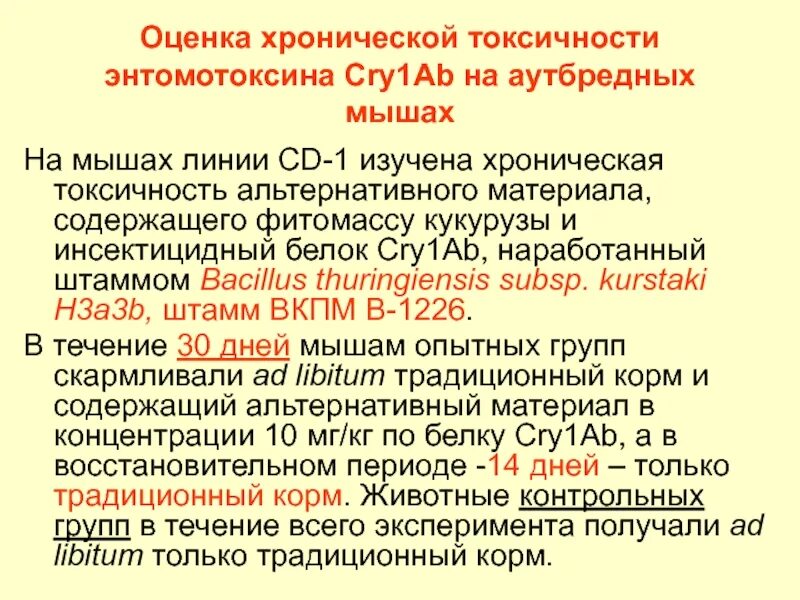 Оценка хронической токсичности энтомотоксина Cry1Ab на аутбредных мышах

На мышах линии CD-1 изучена хроническая токсичность альтернативного материала, содержащего фитомассу кукурузы и инсектицидный белок Cry1Ab, наработанный штаммом Bacillus thuringiensis subsp. kurstaki H3a3b, штамм ВКПМ В-1226.

В течение 30 дней мышам опытных групп скармливали ad libitum традиционный корм и содержащий альтернативный материал в концентрации 10 мг/кг по белку Cry1Ab, а в восстановительном периоде -14 дней – только традиционный корм. Животные контрольных групп в течение всего эксперимента получали ad libitum только традиционный корм.